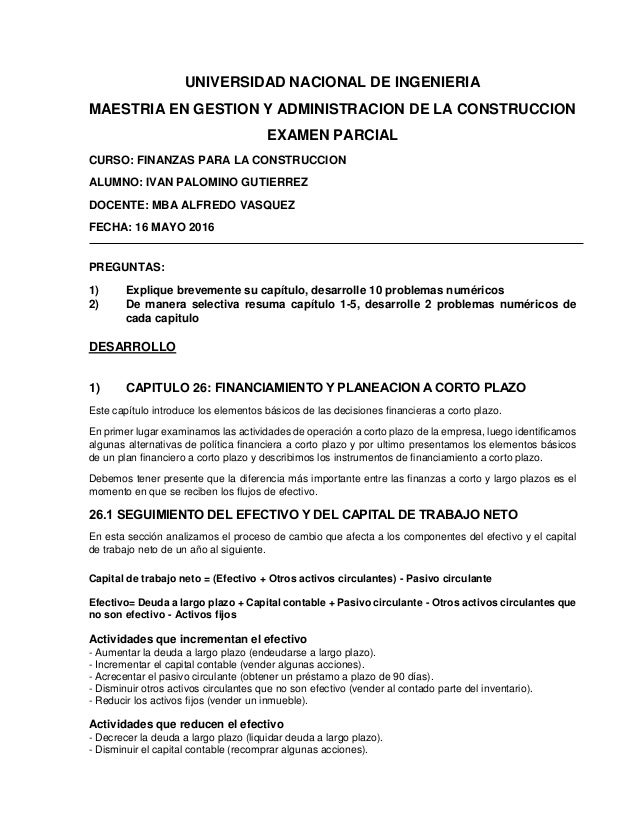 UNIVERSIDAD NACIONAL DE INGENIERIA

MAESTRIA EN GESTION Y ADMINISTRACION DE LA CONSTRUCCION

EXAMEN PARCIAL

CURSO: FINANZAS PARA LA CONSTRUCCION

ALUMNO: IVAN PALOMINO GUTIERREZ

DOCENTE: MBA ALFREDO VASQUEZ

FECHA: 16 MAYO 2016

PREGUNTAS:

1) Explique brevemente su capítulo, desarrolle 10 problemas numéricos
2) De manera selectiva resuma capítulo 1-5, desarrolle 2 problemas numéricos de cada capitulo

DESARROLLO

1) CAPITULO 26: FINANCIAMIENTO Y PLANEACION A CORTO PLAZO

Este capítulo introduce los elementos básicos de las decisiones financieras a corto plazo.

En primer lugar examinamos las actividades de operación a corto plazo de la empresa, luego identificamos algunas alternativas de política financiera a corto plazo y por ultimo presentamos los elementos básicos de un plan financiero a corto plazo y describimos los instrumentos de financiamiento a corto plazo.

Debemos tener presente que la diferencia más importante entre las finanzas a corto y largo plazos es el momento en que se reciben los flujos de efectivo.

26.1 SEGUIMIENTO DEL EFECTIVO Y DEL CAPITAL DE TRABAJO NETO

En esta sección analizamos el proceso de cambio que afecta a los componentes del efectivo y el capital de trabajo neto de un año al siguiente.

Capital de trabajo neto = (Efectivo + Otros activos circulantes) - Pasivo circulante

Efectivo= Deuda a largo plazo + Capital contable + Pasivo circulante - Otros activos circulantes que no son efectivo - Activos fijos

Actividades que incrementan el efectivo
- Aumentar la deuda a largo plazo (endeudarse a largo plazo).
- Incrementar el capital contable (vender algunas acciones).
- Acrecentar el pasivo circulante (obtener un préstamo a plazo de 90 días).
- Disminuir otros activos circulantes que no son efectivo (vender al contado parte del inventario).
- Reducir los activos fijos (vender un inmueble).

Actividades que reducen el efectivo
- Decrecer la deuda a largo plazo (liquidar deuda a largo plazo).
- Disminuir el capital contable (recomprar algunas acciones).